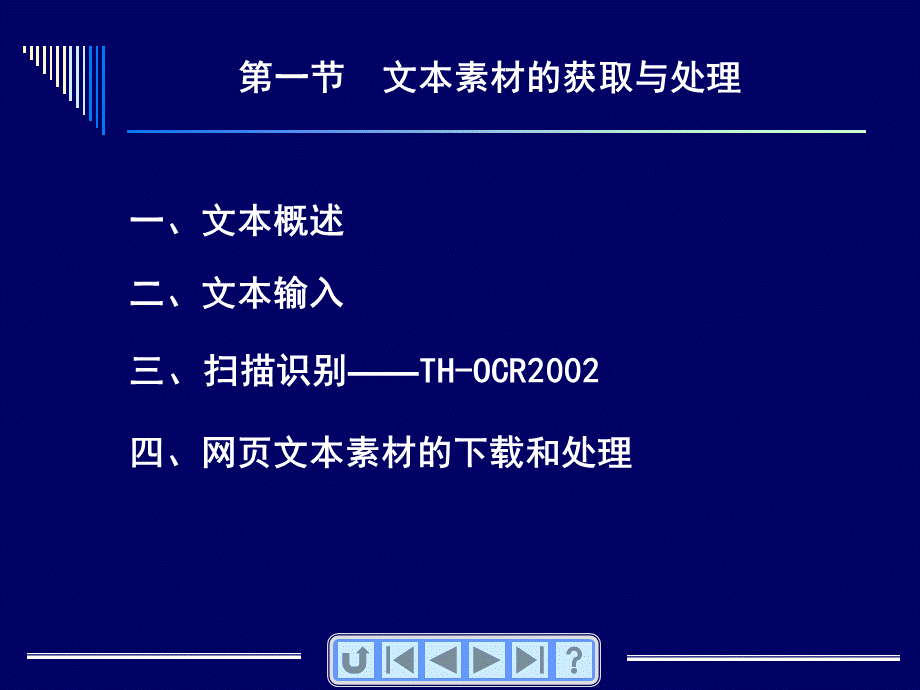 第一节　文本素材的获取与处理

一、文本概述

二、文本输入

三、扫描识别——TH-OCR2002

四、网页文本素材的下载和处理

?